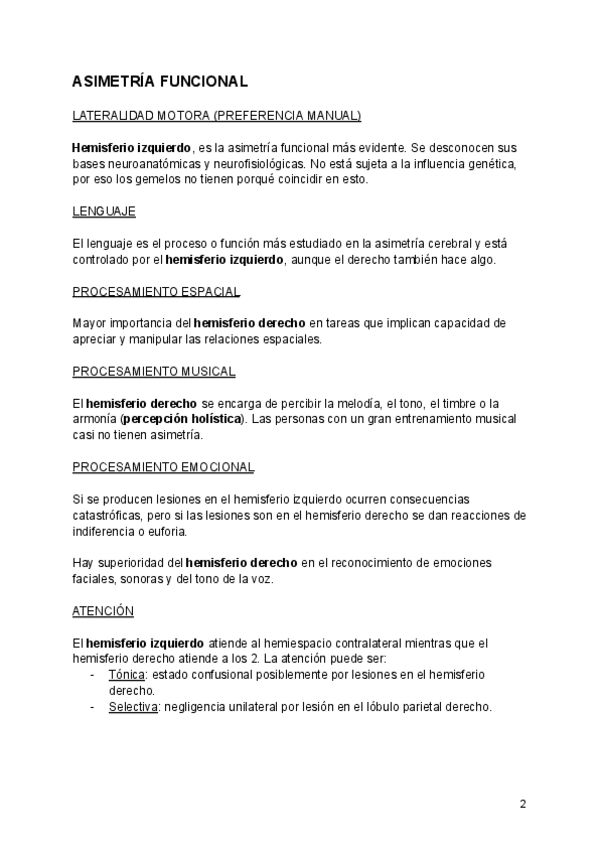 ASIMETRÍA FUNCIONAL

LATERALIDAD MOTORA (PREFERENCIA MANUAL)

Hemisferio izquierdo, es la asimetría funcional más evidente. Se desconocen sus bases neuroanatómicas y neurofisiológicas. No está sujeta a la influencia genética, por eso los gemelos no tienen porqué coincidir en esto.

LENGUAJE

El lenguaje es el proceso o función más estudiado en la asimetría cerebral y está controlado por el hemisferio izquierdo, aunque el derecho también hace algo.

PROCESAMIENTO ESPACIAL

Mayor importancia del hemisferio derecho en tareas que implican capacidad de apreciar y manipular las relaciones espaciales.

PROCESAMIENTO MUSICAL

El hemisferio derecho se encarga de percibir la melodía, el tono, el timbre o la armonía (percepción holística). Las personas con un gran entrenamiento musical casi no tienen asimetría.

PROCESAMIENTO EMOCIONAL

Si se producen lesiones en el hemisferio izquierdo ocurren consecuencias catastróficas, pero si las lesiones son en el hemisferio derecho se dan reacciones de indiferencia o euforia.

Hay superioridad del hemisferio derecho en el reconocimiento de emociones faciales, sonoras y del tono de la voz.

ATENCIÓN

El hemisferio izquierdo atiende al hemiespacio contralateral mientras que el hemisferio derecho atiende a los 2. La atención puede ser:
- Tónica: estado confusional posiblemente por lesiones en el hemisferio derecho.
- Selectiva: negligencia unilateral por lesión en el lóbulo parietal derecho.

2